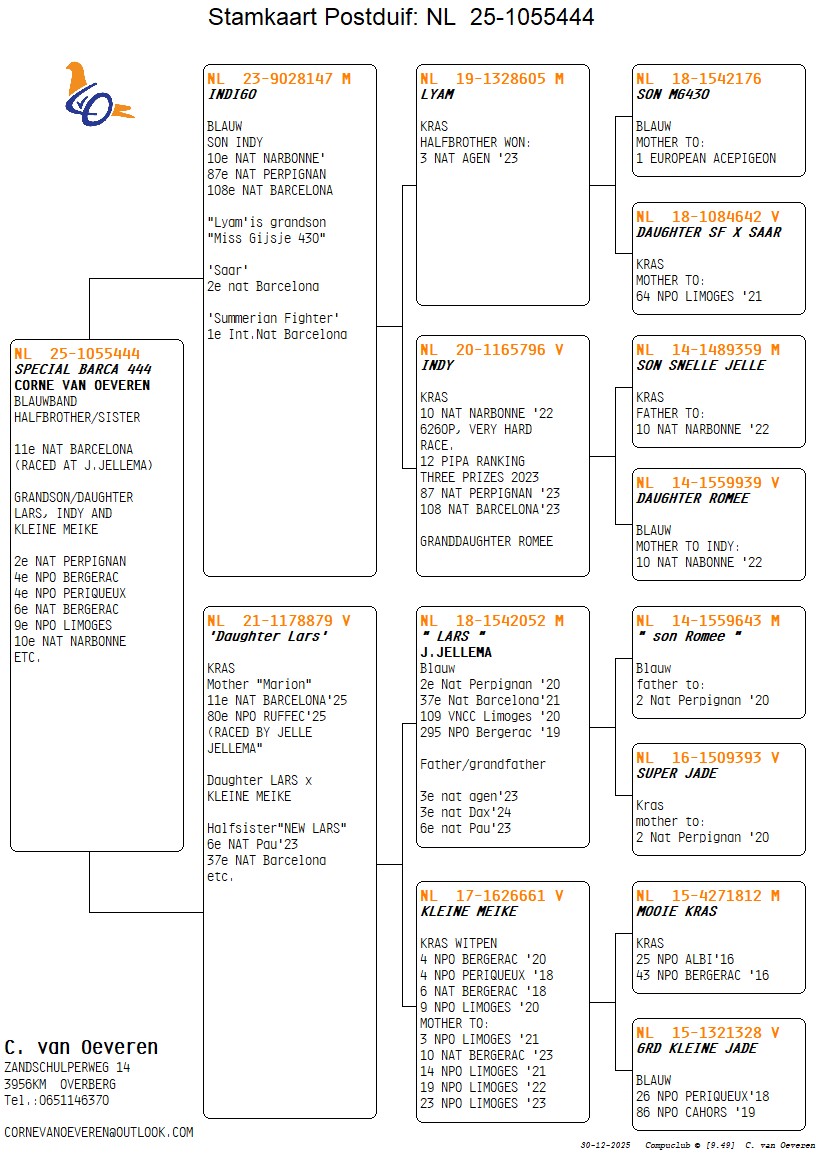 Stamkaart Postduif: NL 25-1055444

NL 25-1055444
SPECIAL BARCA 444
CORNE VAN OEVEREN
BLAUWBAND
HALFBROTHER/SISTER

11e NAT BARCELONA
(RACED AT J.JELLEMA)

GRANDSON/DAUGHTER
LARS, INDY AND
KLEINE MEIKE

2e NAT PERPIGNAN
4e NPO BERGERAC
4e NPO PERIQUEUX
6e NAT BERGERAC
9e NPO LIMOGES
10e NAT NARBONNE
ETC.

NL 23-9028147 M
INDIGO

BLAUW
SON INDY
10e NAT NARBONNE'
87e NAT PERPIGNAN
108e NAT BARCELONA

"Lyam'is grandson
"Miss Gijsje 430"

'Saar'
2e nat Barcelona

'Summerian Fighter'
1e Int.Nat Barcelona

NL 21-1178879 V
'Daughter Lars'

KRAS
Mother "Marion"
11e NAT BARCELONA'25
80e NPO RUFFEC'25
(RACED BY JELLE
JELLEMA"

Daughter LARS x
KLEINE MEIKE

Halfsister"NEW LARS"
6e NAT Pau'23
37e NAT Barcelona
etc.

NL 19-1328605 M
LYAM

KRAS
HALFBROTHER WON:
3 NAT AGEN '23

NL 20-1165796 V
INDY

KRAS
10 NAT NARBONNE '22
6260P, VERY HARD
RACE.
12 PIPA RANKING
THREE PRIZES 2023
87 NAT PERPIGNAN '23
108 NAT BARCELONA'23

GRANDDAUGHTER ROMEE

NL 18-1542052 M
" LARS "
J.JELLEMA
Blauw
2e Nat Perpignan '20
37e Nat Barcelona'21
109 VNCC Limoges '20
295 NPO Bergerac '19

Father/grandfather

3e nat agen'23
3e nat Dax'24
6e nat Pau'23

NL 17-1626661 V
KLEINE MEIKE

KRAS WITPEN
4 NPO BERGERAC '20
4 NPO PERIQUEUX '18
6 NAT BERGERAC '18
9 NPO LIMOGES '20
MOTHER TO:
3 NPO LIMOGES '21
10 NAT BERGERAC '23
14 NPO LIMOGES '21
19 NPO LIMOGES '22
23 NPO LIMOGES '23

NL 18-1542176
SON MG430

BLAUW
MOTHER TO:
1 EUROPEAN ACEPIGEON

NL 18-1084642 V
DAUGHTER SF X SAAR

KRAS
MOTHER TO:
64 NPO LIMOGES '21

NL 14-1489359 M
SON SNELLE JELLE

KRAS
FATHER TO:
10 NAT NARBONNE '22

NL 14-1559939 V
DAUGHTER ROMEE

BLAUW
MOTHER TO INDY:
10 NAT NABONNE '22

NL 14-1559643 M
" son Romee "

Blauw
father to:
2 Nat Perpignan '20

NL 16-1509393 V
SUPER JADE

Kras
mother to:
2 Nat Perpignan '20

NL 15-4271812 M
MOOIE KRAS

KRAS
25 NPO ALBI'16
43 NPO BERGERAC '16

NL 15-1321328 V
GRD KLEINE JADE

BLAUW
26 NPO PERIQUEUX'18
86 NPO CAHORS '19

C. van Oeveren
ZANDSCHULPERWEG 14
3956KM OVERBERG
Tel.:0651146370

CORNEVANOEVEREN@OUTLOOK.COM

30-12-2025 Compuclub © [9.49] C. van Oeveren